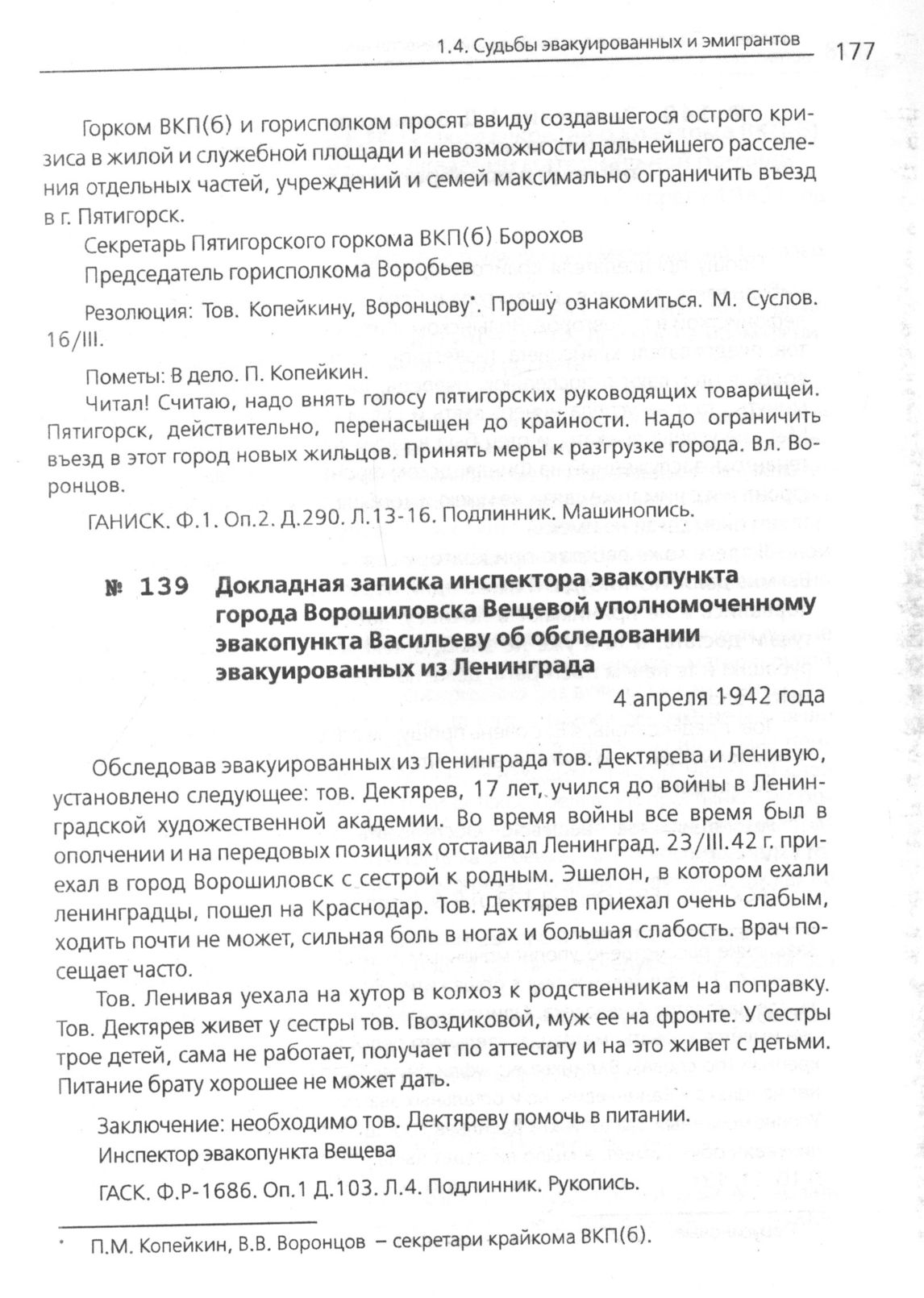 1.4. Судьбы эвакуированных и эмигрантов 177

Горком ВКП(б) и горисполком просят ввиду создавшегося острого кризиса в жилой и служебной площади и невозможности дальнейшего расселения отдельных частей, учреждений и семей максимально ограничить въезд в г. Пятигорск.

Секретарь Пятигорского горкома ВКП(б) Борохов

Председатель горисполкома Воробьев

Резолюция: Тов. Копейкину, Воронцову*. Прошу ознакомиться. М. Суслов. 16/III.

Пометы: В дело. П. Копейкин.

Читал! Считаю, надо внять голосу пятигорских руководящих товарищей. Пятигорск, действительно, перенасыщен до крайности. Надо ограничить въезд в этот город новых жильцов. Принять меры к разгрузке города. Вл. Воронцов.

ГАНИСК. Ф.1. Оп.2. Д.290. Л.13-16. Подлинник. Машинопись.

№ 139 Докладная записка инспектора эвакопункта города Ворошиловска Вещевой уполномоченному эвакопункта Васильеву об обследовании эвакуированных из Ленинграда

4 апреля 1942 года

Обследовав эвакуированных из Ленинграда тов. Дектярева и Ленивую, установлено следующее: тов. Дектярев, 17 лет, учился до войны в Ленинградской художественной академии. Во время войны все время был в ополчении и на передовых позициях отстаивал Ленинград. 23/III.42 г. приехал в город Ворошиловск с сестрой к родным. Эшелон, в котором ехали ленинградцы, пошел на Краснодар. Тов. Дектярев приехал очень слабым, ходить почти не может, сильная боль в ногах и большая слабость. Врач посещает часто.

Тов. Ленивая уехала на хутор в колхоз к родственникам на поправку. Тов. Дектярев живет у сестры тов. Гвоздиковой, муж ее на фронте. У сестры трое детей, сама не работает, получает по аттестату и на это живет с детьми. Питание брату хорошее не может дать.

Заключение: необходимо тов. Дектяреву помочь в питании.

Инспектор эвакопункта Вещева

ГАСК. Ф.Р-1686. Оп.1 Д.103. Л.4. Подлинник. Рукопись.

* П.М. Копейкин, В.В. Воронцов – секретари крайкома ВКП(б).